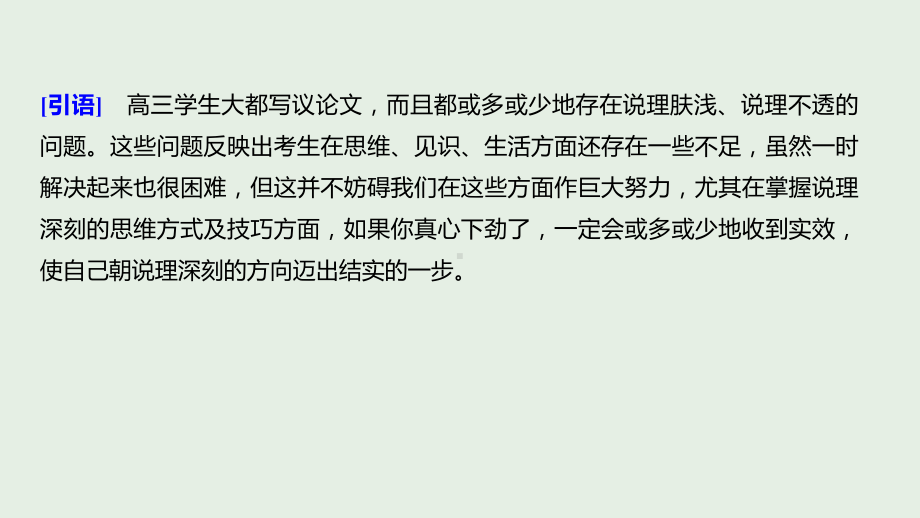 [引语]　高三学生大都写议论文，而且都或多或少地存在说理肤浅、说理不透的问题。这些问题反映出考生在思维、见识、生活方面还存在一些不足，虽然一时解决起来也很困难，但这并不妨碍我们在这些方面作巨大努力，尤其在掌握说理深刻的思维方式及技巧方面，如果你真心下劲了，一定会或多或少地收到实效，使自己朝说理深刻的方向迈出结实的一步。